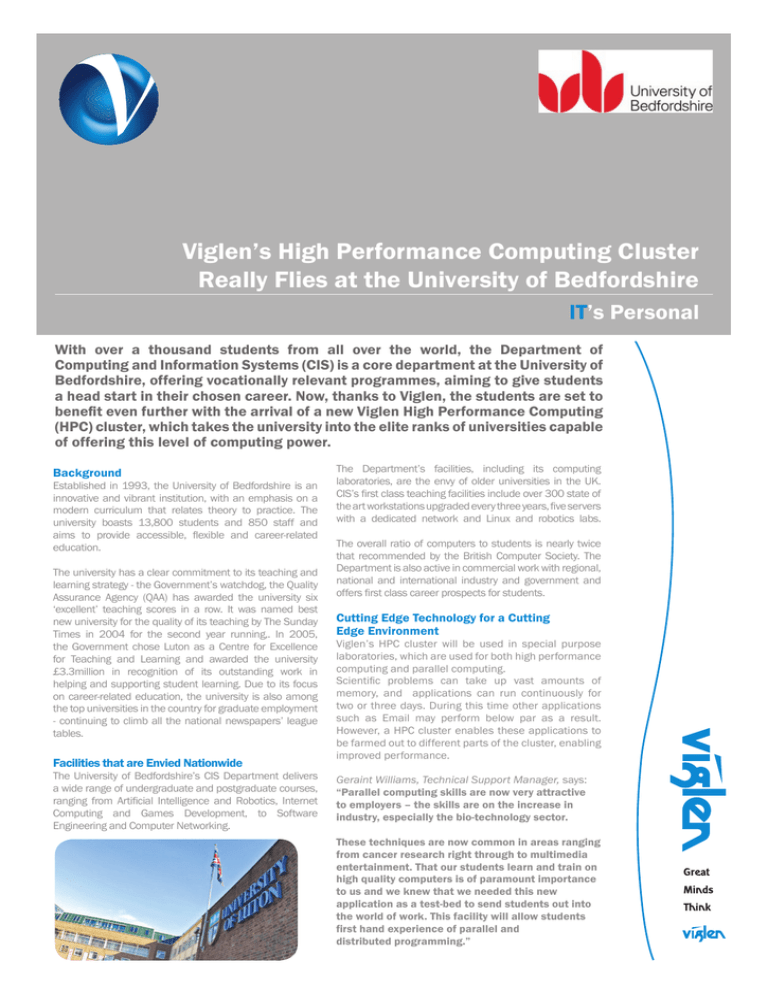 University of Bedfordshire

Viglen's High Performance Computing Cluster Really Flies at the University of Bedfordshire

IT's Personal

With over a thousand students from all over the world, the Department of Computing and Information Systems (CIS) is a core department at the University of Bedfordshire, offering vocationally relevant programmes, aiming to give students a head start in their chosen career. Now, thanks to Viglen, the students are set to benefit even further with the arrival of a new Viglen High Performance Computing (HPC) cluster, which takes the university into the elite ranks of universities capable of offering this level of computing power.

Background
Established in 1993, the University of Bedfordshire is an innovative and vibrant institution, with an emphasis on a modern curriculum that relates theory to practice. The university boasts 13,800 students and 850 staff and aims to provide accessible, flexible and career-related education.

The university has a clear commitment to its teaching and learning strategy - the Government's watchdog, the Quality Assurance Agency (QAA) has awarded the university six 'excellent' teaching scores in a row. It was named best new university for the quality of its teaching by The Sunday Times in 2004 for the second year running,. In 2005, the Government chose Luton as a Centre for Excellence for Teaching and Learning and awarded the university £3.3million in recognition of its outstanding work in helping and supporting student learning. Due to its focus on career-related education, the university is also among the top universities in the country for graduate employment - continuing to climb all the national newspapers' league tables.

Facilities that are Envied Nationwide
The University of Bedfordshire's CIS Department delivers a wide range of undergraduate and postgraduate courses, ranging from Artificial Intelligence and Robotics, Internet Computing and Games Development, to Software Engineering and Computer Networking.

UNIVERSITY OF LUTON

The Department's facilities, including its computing laboratories, are the envy of older universities in the UK. CIS's first class teaching facilities include over 300 state of the art workstations upgraded every three years, five servers with a dedicated network and Linux and robotics labs.

The overall ratio of computers to students is nearly twice that recommended by the British Computer Society. The Department is also active in commercial work with regional, national and international industry and government and offers first class career prospects for students.

Cutting Edge Technology for a Cutting Edge Environment
Viglen's HPC cluster will be used in special purpose laboratories, which are used for both high performance computing and parallel computing.
Scientific problems can take up vast amounts of memory, and applications can run continuously for two or three days. During this time other applications such as Email may perform below par as a result. However, a HPC cluster enables these applications to be farmed out to different parts of the cluster, enabling improved performance.

Geraint Williams, Technical Support Manager, says:
"Parallel computing skills are now very attractive to employers – the skills are on the increase in industry, especially the bio-technology sector.

These techniques are now common in areas ranging from cancer research right through to multimedia entertainment. That our students learn and train on high quality computers is of paramount importance to us and we knew that we needed this new application as a test-bed to send students out into the world of work. This facility will allow students first hand experience of parallel and distributed programming."

viglen

Great
Minds
Think

viglen